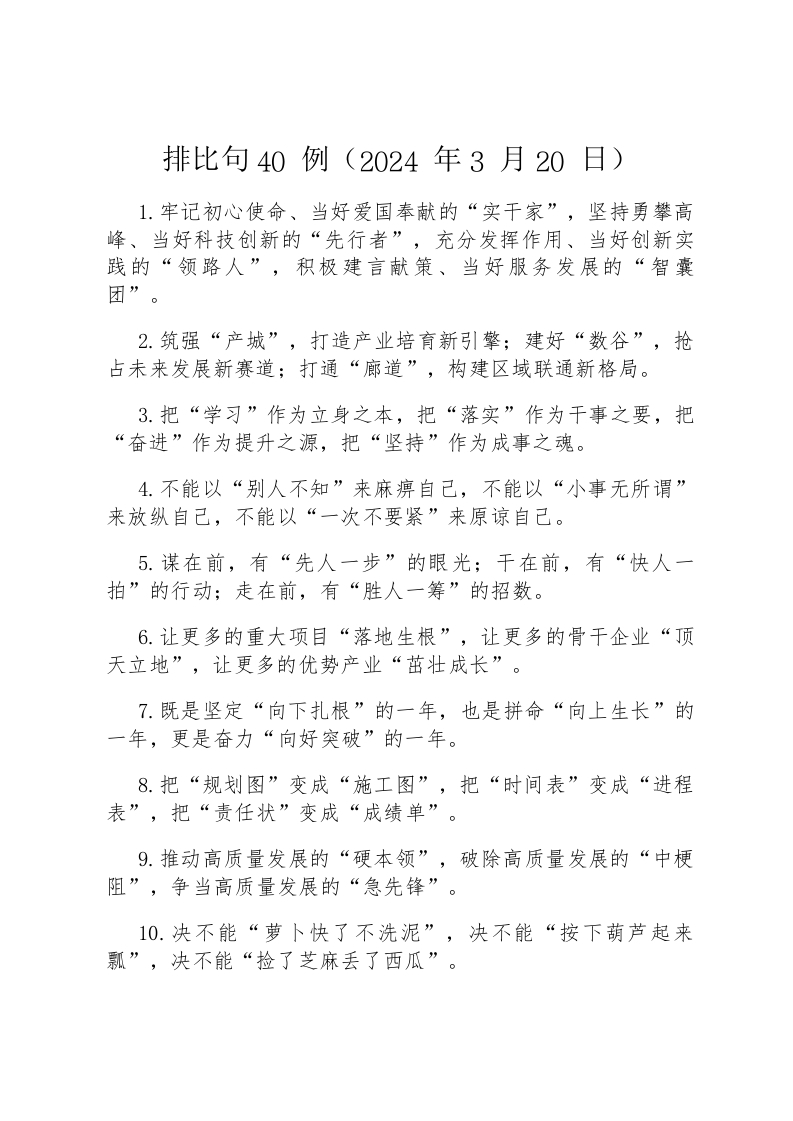 排比句40 例（2024 年3 月20 日）

1.牢记初心使命、当好爱国奉献的“实干家”，坚持勇攀高峰、当好科技创新的“先行者”，充分发挥作用、当好创新实践的“领路人”，积极建言献策、当好服务发展的“智囊团”。

2.筑强“产城”，打造产业培育新引擎；建好“数谷”，抢占未来发展新赛道；打通“廊道”，构建区域联通新格局。

3.把“学习”作为立身之本，把“落实”作为干事之要，把“奋进”作为提升之源，把“坚持”作为成事之魂。

4.不能以“别人不知”来麻痹自己，不能以“小事无所谓”来放纵自己，不能以“一次不要紧”来原谅自己。

5.谋在前，有“先人一步”的眼光；干在前，有“快人一拍”的行动；走在前，有“胜人一筹”的招数。

6.让更多的重大项目“落地生根”，让更多的骨干企业“顶天立地”，让更多的优势产业“茁壮成长”。

7.既是坚定“向下扎根”的一年，也是拼命“向上生长”的一年，更是奋力“向好突破”的一年。

8.把“规划图”变成“施工图”，把“时间表”变成“进程表”，把“责任状”变成“成绩单”。

9.推动高质量发展的“硬本领”，破除高质量发展的“中梗阻”，争当高质量发展的“急先锋”。

10.决不能“萝卜快了不洗泥”，决不能“按下葫芦起来瓢”，决不能“捡了芝麻丢了西瓜”。